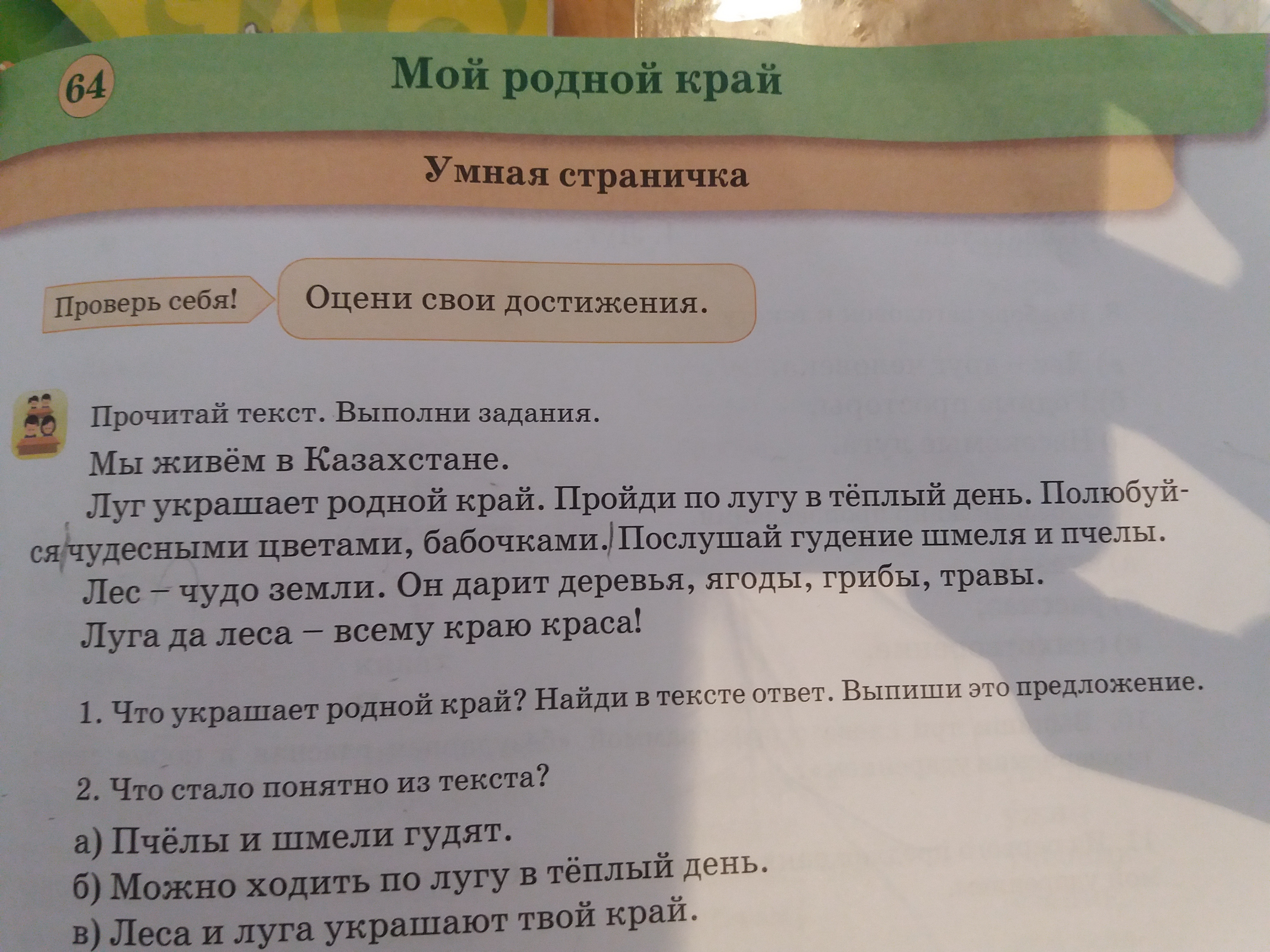 64

Мой родной край

Умная страничка

Проверь себя!

Оцени свои достижения.

Прочитай текст. Выполни задания.

Мы живём в Казахстане.

Луг украшает родной край. Пройди по лугу в тёплый день. Полюбуйся чудесными цветами, бабочками. Послушай гудение шмеля и пчелы.

Лес – чудо земли. Он дарит деревья, ягоды, грибы, травы.

Луга да леса – всему краю краса!

1. Что украшает родной край? Найди в тексте ответ. Выпиши это предложение.

2. Что стало понятно из текста?

а) Пчёлы и шмели гудят.
б) Можно ходить по лугу в тёплый день.
в) Леса и луга украшают твой край.